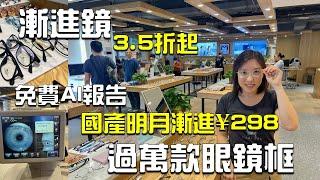 漸進鏡
3.5折起
免費AI報告
國產明月漸進¥298
過萬款眼鏡框